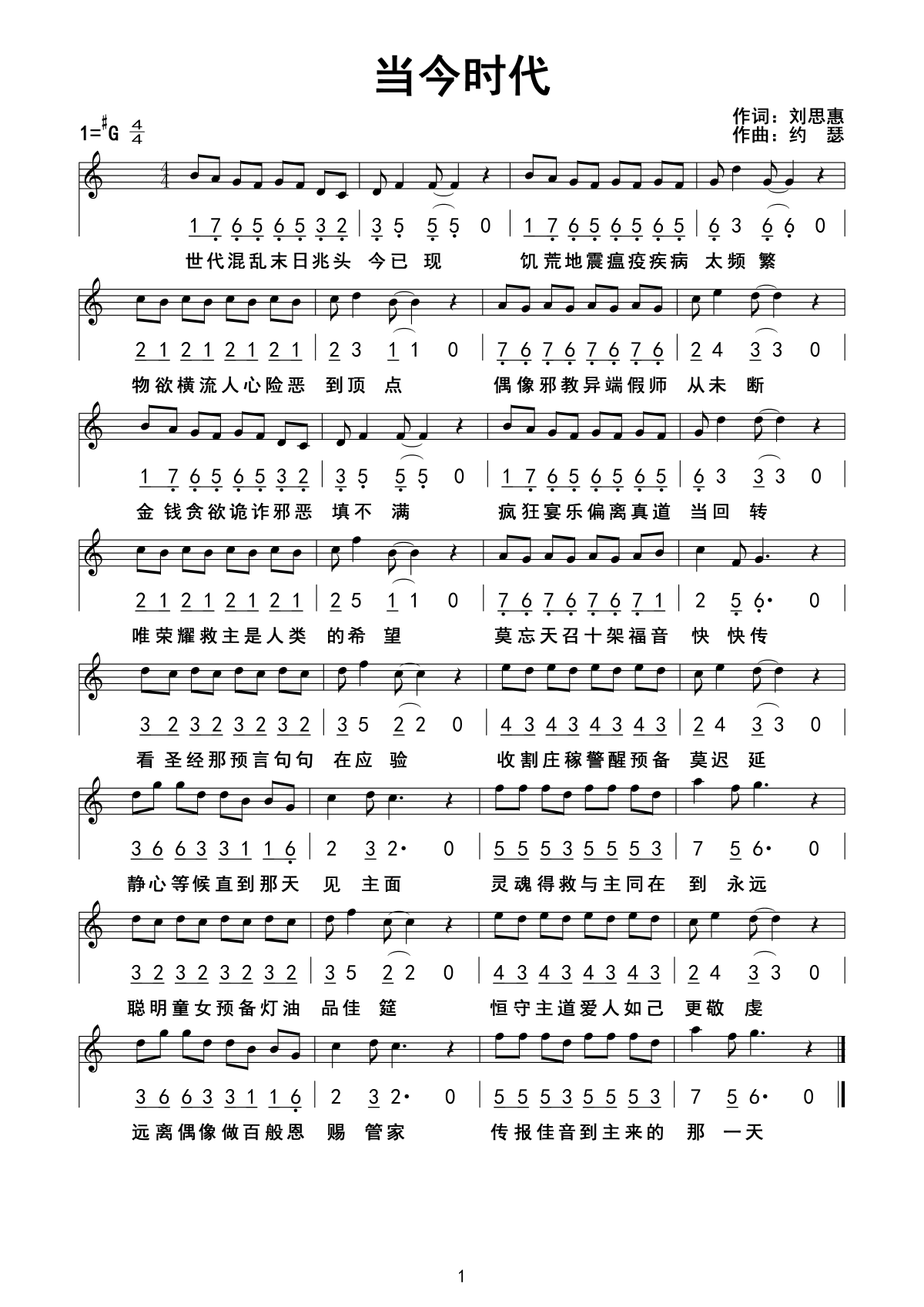 当今时代

1=$^\sharp$G $\frac{4}{4}$

作词：刘思惠
作曲：约　瑟

1 7 6 5 6 5 3 2 | 3 5 5 5 0 | 1 7 6 5 6 5 6 5 | 6 3 6 6 0 |
世代混乱末日兆头 今已 现　　饥荒地震瘟疫疾病 太频 繁

2 1 2 1 2 1 2 1 | 2 3 1 1 0 | 7 6 7 6 7 6 7 6 | 2 4 3 3 0 |
物欲横流人心险恶 到顶 点　　偶像邪教异端假师 从未 断

1 7 6 5 6 5 3 2 | 3 5 5 5 0 | 1 7 6 5 6 5 6 5 | 6 3 3 3 0 |
金钱贪欲诡诈邪恶 填不 满　　疯狂宴乐偏离真道 当回 转

2 1 2 1 2 1 2 1 | 2 5 1 1 0 | 7 6 7 6 7 6 7 1 | 2 5 6· 0 |
唯荣耀救主是人类 的希 望　　莫忘天召十架福音 快 快传

3 2 3 2 3 2 3 2 | 3 5 2 2 0 | 4 3 4 3 4 3 4 3 | 2 4 3 3 0 |
看圣经那预言句句 在应 验　　收割庄稼警醒预备 莫迟 延

3 6 6 3 3 1 1 6 | 2 3 2· 0 | 5 5 5 3 5 5 5 3 | 7 5 6· 0 |
静心等候直到那天 见 主面　　灵魂得救与主同在 到 永远

3 2 3 2 3 2 3 2 | 3 5 2 2 0 | 4 3 4 3 4 3 4 3 | 2 4 3 3 0 |
聪明童女预备灯油 品佳 筵　　恒守主道爱人如己 更敬 虔

3 6 6 3 3 1 1 6 | 2 3 2· 0 | 5 5 5 3 5 5 5 3 | 7 5 6· 0 ‖
远离偶像做百般恩 赐 管家　　传报佳音到主来的 那 一天

1